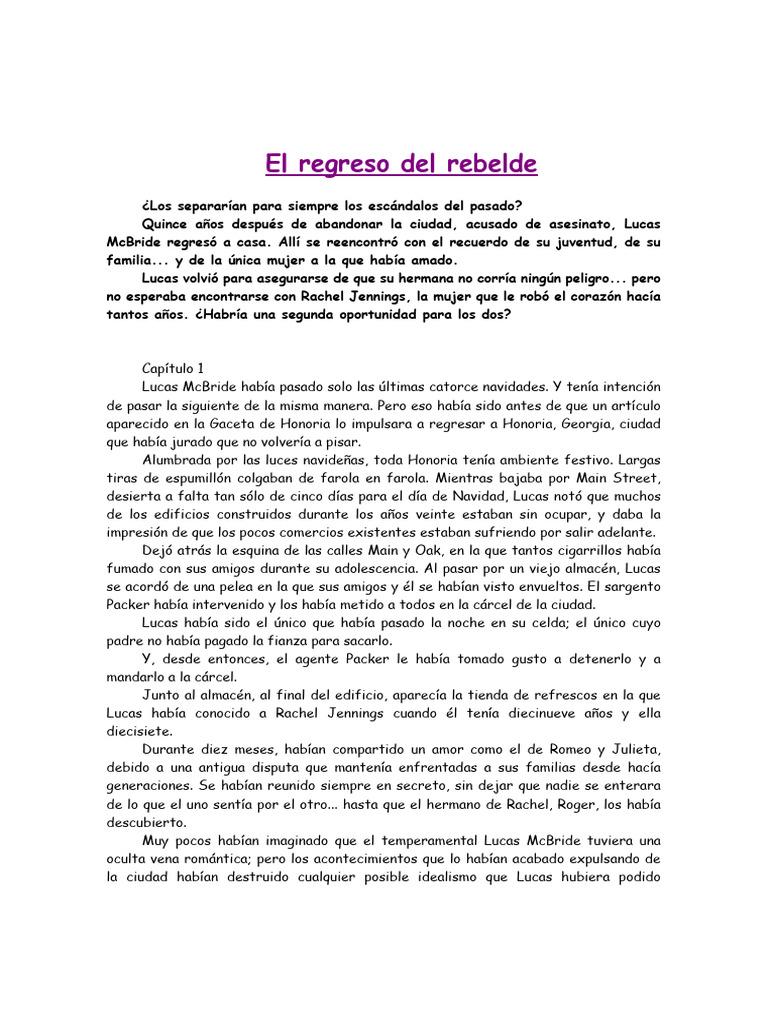 El regreso del rebelde

¿Los separarían para siempre los escándalos del pasado?

Quince años después de abandonar la ciudad, acusado de asesinato, Lucas McBride regresó a casa. Allí se reencontró con el recuerdo de su juventud, de su familia... y de la única mujer a la que había amado.

Lucas volvió para asegurarse de que su hermana no corría ningún peligro... pero no esperaba encontrarse con Rachel Jennings, la mujer que le robó el corazón hacía tantos años. ¿Habría una segunda oportunidad para los dos?

Capítulo 1

Lucas McBride había pasado solo las últimas catorce navidades. Y tenía intención de pasar la siguiente de la misma manera. Pero eso había sido antes de que un artículo aparecido en la Gaceta de Honoria lo impulsara a regresar a Honoria, Georgia, ciudad que había jurado que no volvería a pisar.

Alumbrada por las luces navideñas, toda Honoria tenía ambiente festivo. Largas tiras de espumillón colgaban de farola en farola. Mientras bajaba por Main Street, desierta a falta tan sólo de cinco días para el día de Navidad, Lucas notó que muchos de los edificios construidos durante los años veinte estaban sin ocupar, y daba la impresión de que los pocos comercios existentes estaban sufriendo por salir adelante.

Dejó atrás la esquina de las calles Main y Oak, en la que tantos cigarrillos había fumado con sus amigos durante su adolescencia. Al pasar por un viejo almacén, Lucas se acordó de una pelea en la que sus amigos y él se habían visto envueltos. El sargento Packer había intervenido y los había metido a todos en la cárcel de la ciudad.

Lucas había sido el único que había pasado la noche en su celda; el único cuyo padre no había pagado la fianza para sacarlo.

Y, desde entonces, el agente Packer le había tomado gusto a detenerlo y a mandarlo a la cárcel.

Junto al almacén, al final del edificio, aparecía la tienda de refrescos en la que Lucas había conocido a Rachel Jennings cuando él tenía diecinueve años y ella diecisiete.

Durante diez meses, habían compartido un amor como el de Romeo y Julieta, debido a una antigua disputa que mantenía enfrentadas a sus familias desde hacía generaciones. Se habían reunido siempre en secreto, sin dejar que nadie se enterara de lo que el uno sentía por el otro... hasta que el hermano de Rachel, Roger, los había descubierto.

Muy pocos habían imaginado que el temperamental Lucas McBride tuviera una oculta vena romántica; pero los acontecimientos que lo habían acabado expulsando de la ciudad habían destruido cualquier posible idealismo que Lucas hubiera podido